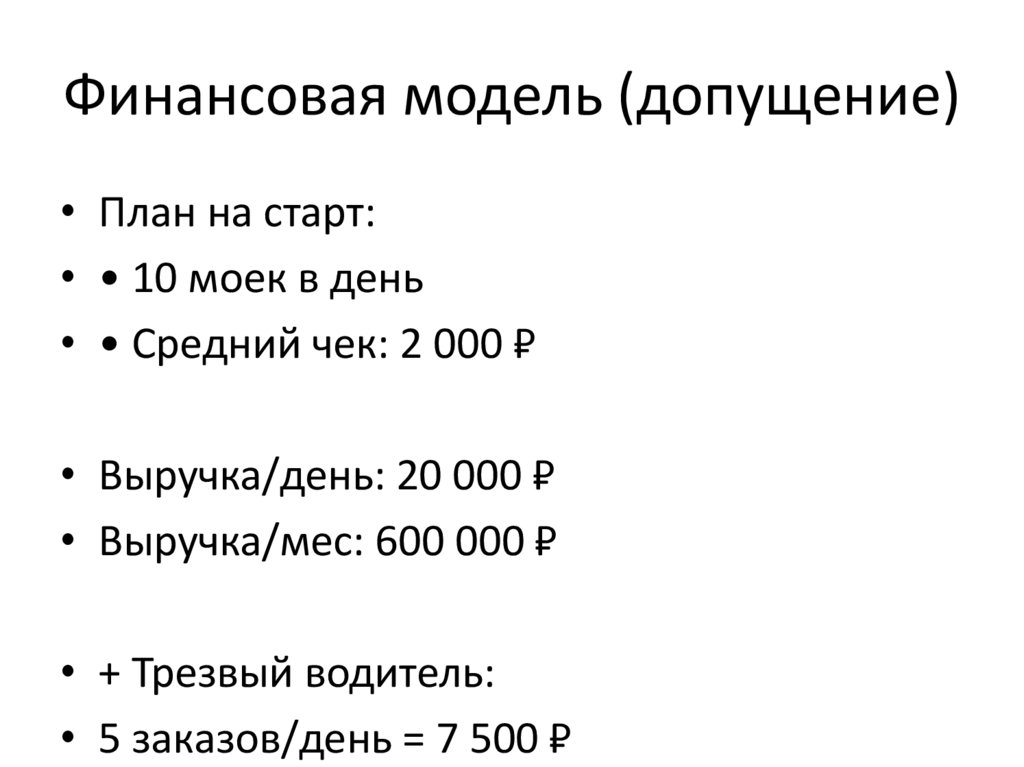 Финансовая модель (допущение)

• План на старт:
• • 10 моек в день
• • Средний чек: 2 000 ₽

• Выручка/день: 20 000 ₽
• Выручка/мес: 600 000 ₽

• + Трезвый водитель:
• 5 заказов/день = 7 500 ₽